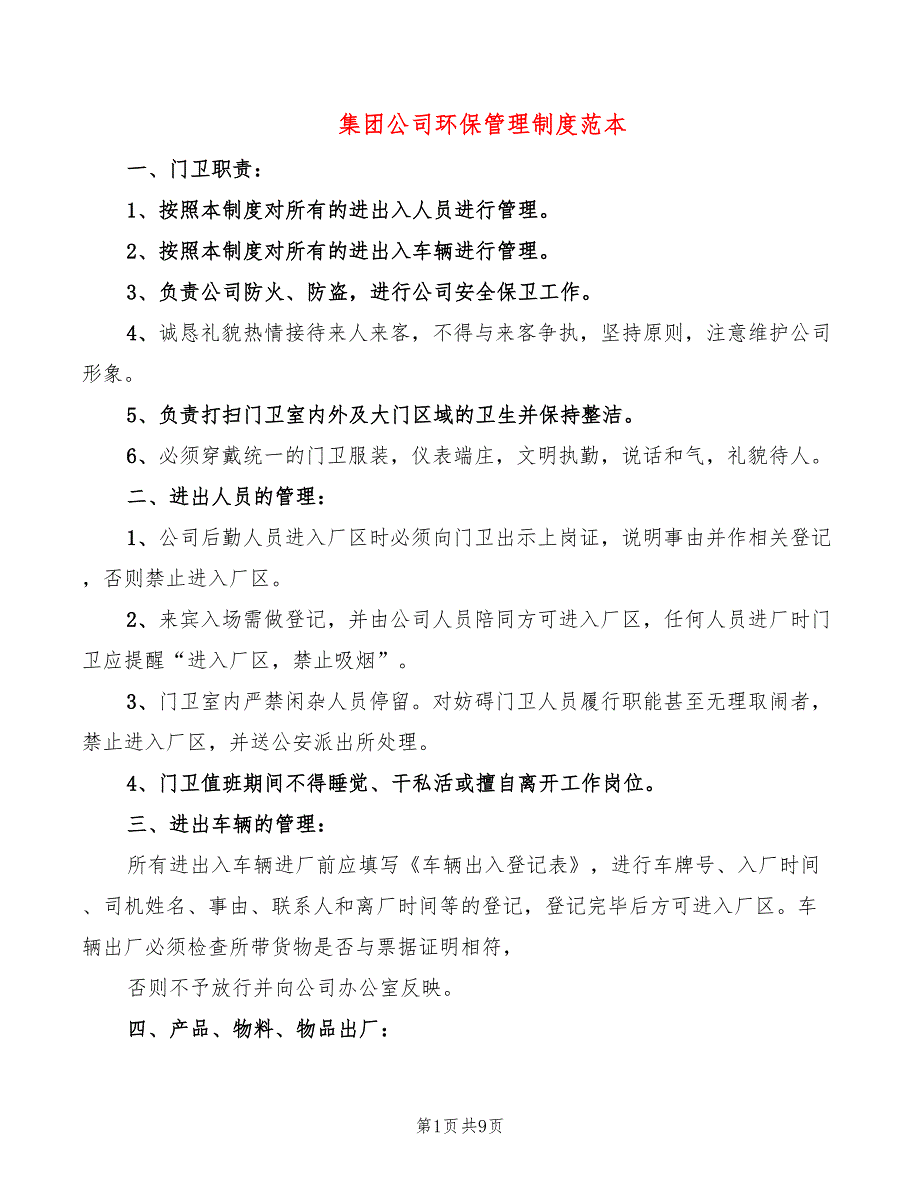 集团公司环保管理制度范本

一、门卫职责：

1、按照本制度对所有的进出入人员进行管理。

2、按照本制度对所有的进出入车辆进行管理。

3、负责公司防火、防盗，进行公司安全保卫工作。

4、诚恳礼貌热情接待来人来客，不得与来客争执，坚持原则，注意维护公司形象。

5、负责打扫门卫室内外及大门区域的卫生并保持整洁。

6、必须穿戴统一的门卫服装，仪表端庄，文明执勤，说话和气，礼貌待人。

二、进出人员的管理：

1、公司后勤人员进入厂区时必须向门卫出示上岗证，说明事由并作相关登记，否则禁止进入厂区。

2、来宾入场需做登记，并由公司人员陪同方可进入厂区，任何人员进厂时门卫应提醒“进入厂区，禁止吸烟”。

3、门卫室内严禁闲杂人员停留。对妨碍门卫人员履行职能甚至无理取闹者，禁止进入厂区，并送公安派出所处理。

4、门卫值班期间不得睡觉、干私活或擅自离开工作岗位。

三、进出车辆的管理：

所有进出入车辆进厂前应填写《车辆出入登记表》，进行车牌号、入厂时间、司机姓名、事由、联系人和离厂时间等的登记，登记完毕后方可进入厂区。车辆出厂必须检查所带货物是否与票据证明相符，

否则不予放行并向公司办公室反映。

四、产品、物料、物品出厂：

第1页 共9页